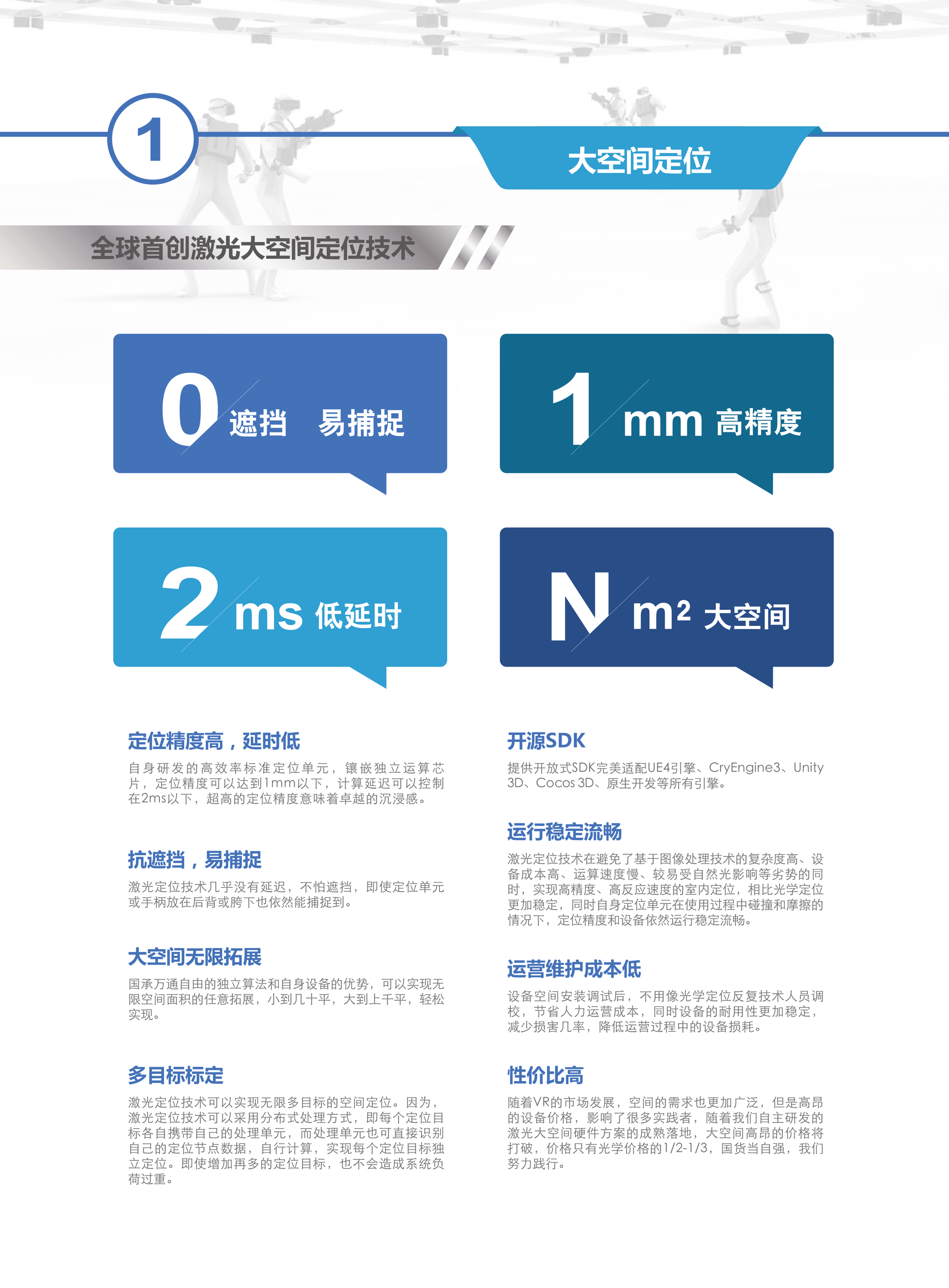 1

大空间定位

全球首创激光大空间定位技术

0 遮挡 易捕捉

1 mm 高精度

2 ms 低延时

N $m^2$ 大空间

定位精度高，延时低

自身研发的高效率标准定位单元，镶嵌独立运算芯片，定位精度可以达到1mm以下，计算延迟可以控制在2ms以下，超高的定位精度意味着卓越的沉浸感。

抗遮挡，易捕捉

激光定位技术几乎没有延迟，不怕遮挡，即使定位单元或手柄放在后背或胯下也依然能捕捉到。

大空间无限拓展

国承万通自由的独立算法和自身设备的优势，可以实现无限空间面积的任意拓展，小到几十平，大到上千平，轻松实现。

多目标标定

激光定位技术可以实现无限多目标的空间定位。因为，激光定位技术可以采用分布式处理方式，即每个定位目标各自携带自己的处理单元，而处理单元也可直接识别自己的定位节点数据，自行计算，实现每个定位目标独立定位。即使增加再多的定位目标，也不会造成系统负荷过重。

开源SDK

提供开放式SDK完美适配UE4引擎、CryEngine3、Unity 3D、Cocos 3D、原生开发等所有引擎。

运行稳定流畅

激光定位技术在避免了基于图像处理技术的复杂度高、设备成本高、运算速度慢、较易受自然光影响等劣势的同时，实现高精度、高反应速度的室内定位，相比光学定位更加稳定，同时自身定位单元在使用过程中碰撞和摩擦的情况下，定位精度和设备依然运行稳定流畅。

运营维护成本低

设备空间安装调试后，不用像光学定位反复技术人员调校，节省人力运营成本，同时设备的耐用性更加稳定，减少损害几率，降低运营过程中的设备损耗。

性价比高

随着VR的市场发展，空间的需求也更加广泛，但是高昂的设备价格，影响了很多实践者，随着我们自主研发的激光大空间硬件方案的成熟落地，大空间高昂的价格将打破，价格只有光学价格的1/2-1/3，国货当自强，我们努力践行。